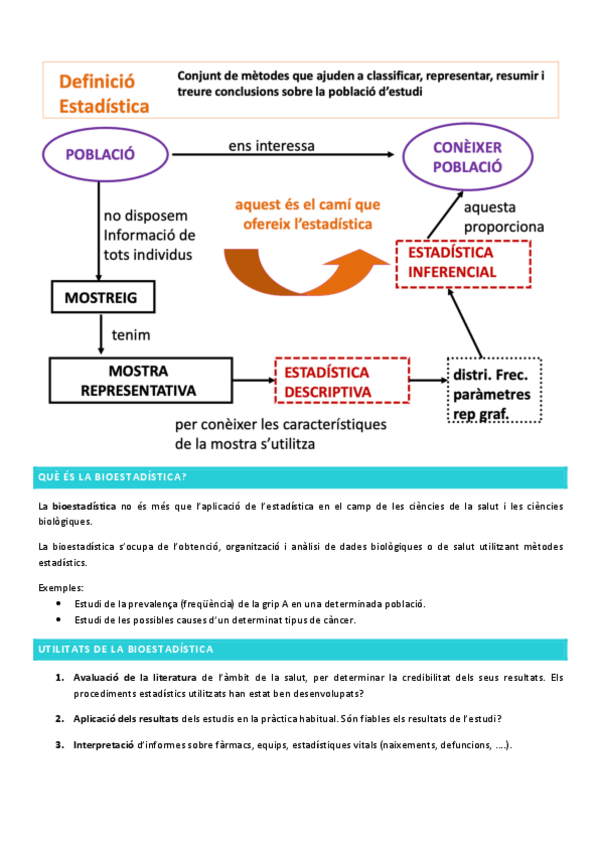 Definició Estadística

Conjunt de mètodes que ajuden a classificar, representar, resumir i treure conclusions sobre la població d'estudi

POBLACIÓ

ens interessa

CONÈIXER POBLACIÓ

no disposem Informació de tots individus

aquest és el camí que ofereix l'estadística

aquesta proporciona

ESTADÍSTICA INFERENCIAL

MOSTREIG

tenim

MOSTRA REPRESENTATIVA

ESTADÍSTICA DESCRIPTIVA

distri. Frec. paràmetres rep graf.

per conèixer les característiques de la mostra s'utilitza

QUÈ ÉS LA BIOESTADÍSTICA?

La bioestadística no és més que l'aplicació de l'estadística en el camp de les ciències de la salut i les ciències biològiques.

La bioestadística s'ocupa de l'obtenció, organització i anàlisi de dades biològiques o de salut utilitzant mètodes estadístics.

Exemples:
• Estudi de la prevalença (freqüència) de la grip A en una determinada població.
• Estudi de les possibles causes d'un determinat tipus de càncer.

UTILITATS DE LA BIOESTADÍSTICA

1. Avaluació de la literatura de l'àmbit de la salut, per determinar la credibilitat dels seus resultats. Els procediments estadístics utilitzats han estat ben desenvolupats?

2. Aplicació dels resultats dels estudis en la pràctica habitual. Són fiables els resultats de l'estudi?

3. Interpretació d'informes sobre fàrmacs, equips, estadístiques vitals (naixements, defuncions, ....).